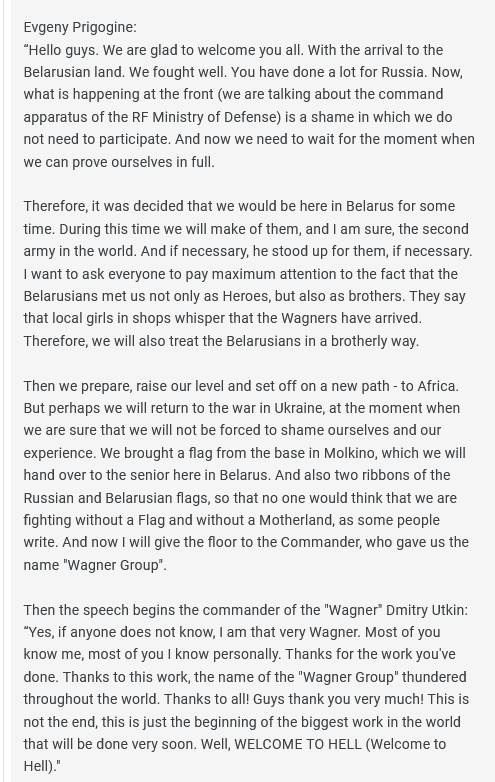 Evgeny Prigogine:
“Hello guys. We are glad to welcome you all. With the arrival to the Belarusian land. We fought well. You have done a lot for Russia. Now, what is happening at the front (we are talking about the command apparatus of the RF Ministry of Defense) is a shame in which we do not need to participate. And now we need to wait for the moment when we can prove ourselves in full.

Therefore, it was decided that we would be here in Belarus for some time. During this time we will make of them, and I am sure, the second army in the world. And if necessary, he stood up for them, if necessary. I want to ask everyone to pay maximum attention to the fact that the Belarusians met us not only as Heroes, but also as brothers. They say that local girls in shops whisper that the Wagners have arrived. Therefore, we will also treat the Belarusians in a brotherly way.

Then we prepare, raise our level and set off on a new path - to Africa. But perhaps we will return to the war in Ukraine, at the moment when we are sure that we will not be forced to shame ourselves and our experience. We brought a flag from the base in Molkino, which we will hand over to the senior here in Belarus. And also two ribbons of the Russian and Belarusian flags, so that no one would think that we are fighting without a Flag and without a Motherland, as some people write. And now I will give the floor to the Commander, who gave us the name "Wagner Group".

Then the speech begins the commander of the "Wagner" Dmitry Utkin:
“Yes, if anyone does not know, I am that very Wagner. Most of you know me, most of you I know personally. Thanks for the work you've done. Thanks to this work, the name of the "Wagner Group" thundered throughout the world. Thanks to all! Guys thank you very much! This is not the end, this is just the beginning of the biggest work in the world that will be done very soon. Well, WELCOME TO HELL (Welcome to Hell)."